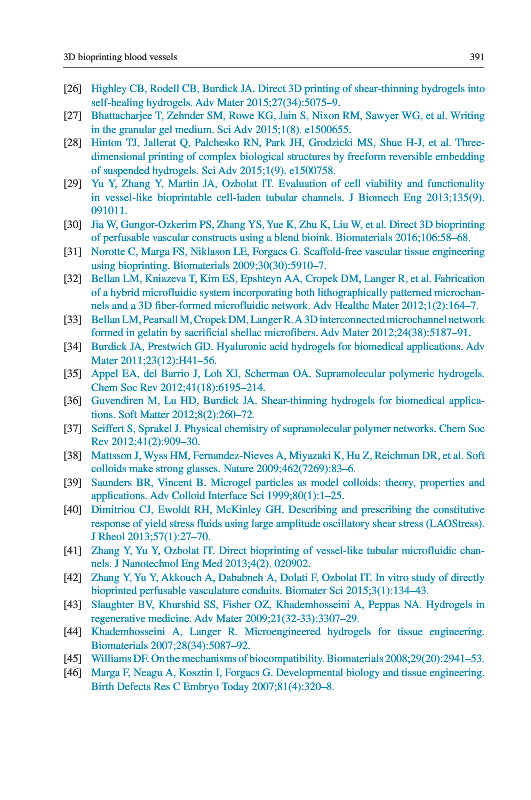 3D bioprinting blood vessels 391

[26] Highley CB, Rodell CB, Burdick JA. Direct 3D printing of shear-thinning hydrogels into self-healing hydrogels. Adv Mater 2015;27(34):5075–9.

[27] Bhattacharjee T, Zehnder SM, Rowe KG, Jain S, Nixon RM, Sawyer WG, et al. Writing in the granular gel medium. Sci Adv 2015;1(8). e1500655.

[28] Hinton TJ, Jallerat Q, Palchesko RN, Park JH, Grodzicki MS, Shue H-J, et al. Three-dimensional printing of complex biological structures by freeform reversible embedding of suspended hydrogels. Sci Adv 2015;1(9). e1500758.

[29] Yu Y, Zhang Y, Martin JA, Ozbolat IT. Evaluation of cell viability and functionality in vessel-like bioprintable cell-laden tubular channels. J Biomech Eng 2013;135(9). 091011.

[30] Jia W, Gungor-Ozkerim PS, Zhang YS, Yue K, Zhu K, Liu W, et al. Direct 3D bioprinting of perfusable vascular constructs using a blend bioink. Biomaterials 2016;106:58–68.

[31] Norotte C, Marga FS, Niklason LE, Forgacs G. Scaffold-free vascular tissue engineering using bioprinting. Biomaterials 2009;30(30):5910–7.

[32] Bellan LM, Kniazeva T, Kim ES, Epshteyn AA, Cropek DM, Langer R, et al. Fabrication of a hybrid microfluidic system incorporating both lithographically patterned microchannels and a 3D fiber-formed microfluidic network. Adv Healthc Mater 2012;1(2):164–7.

[33] Bellan LM, Pearsall M, Cropek DM, Langer R. A 3D interconnected microchannel network formed in gelatin by sacrificial shellac microfibers. Adv Mater 2012;24(38):5187–91.

[34] Burdick JA, Prestwich GD. Hyaluronic acid hydrogels for biomedical applications. Adv Mater 2011;23(12):H41–56.

[35] Appel EA, del Barrio J, Loh XJ, Scherman OA. Supramolecular polymeric hydrogels. Chem Soc Rev 2012;41(18):6195–214.

[36] Guvendiren M, Lu HD, Burdick JA. Shear-thinning hydrogels for biomedical applications. Soft Matter 2012;8(2):260–72.

[37] Seiffert S, Sprakel J. Physical chemistry of supramolecular polymer networks. Chem Soc Rev 2012;41(2):909–30.

[38] Mattsson J, Wyss HM, Fernandez-Nieves A, Miyazaki K, Hu Z, Reichman DR, et al. Soft colloids make strong glasses. Nature 2009;462(7269):83–6.

[39] Saunders BR, Vincent B. Microgel particles as model colloids: theory, properties and applications. Adv Colloid Interface Sci 1999;80(1):1–25.

[40] Dimitriou CJ, Ewoldt RH, McKinley GH. Describing and prescribing the constitutive response of yield stress fluids using large amplitude oscillatory shear stress (LAOStress). J Rheol 2013;57(1):27–70.

[41] Zhang Y, Yu Y, Ozbolat IT. Direct bioprinting of vessel-like tubular microfluidic channels. J Nanotechnol Eng Med 2013;4(2). 020902.

[42] Zhang Y, Yu Y, Akkouch A, Dababneh A, Dolati F, Ozbolat IT. In vitro study of directly bioprinted perfusable vasculature conduits. Biomater Sci 2015;3(1):134–43.

[43] Slaughter BV, Khurshid SS, Fisher OZ, Khademhosseini A, Peppas NA. Hydrogels in regenerative medicine. Adv Mater 2009;21(32-33):3307–29.

[44] Khademhosseini A, Langer R. Microengineered hydrogels for tissue engineering. Biomaterials 2007;28(34):5087–92.

[45] Williams DF. On the mechanisms of biocompatibility. Biomaterials 2008;29(20):2941–53.

[46] Marga F, Neagu A, Kosztin I, Forgacs G. Developmental biology and tissue engineering. Birth Defects Res C Embryo Today 2007;81(4):320–8.